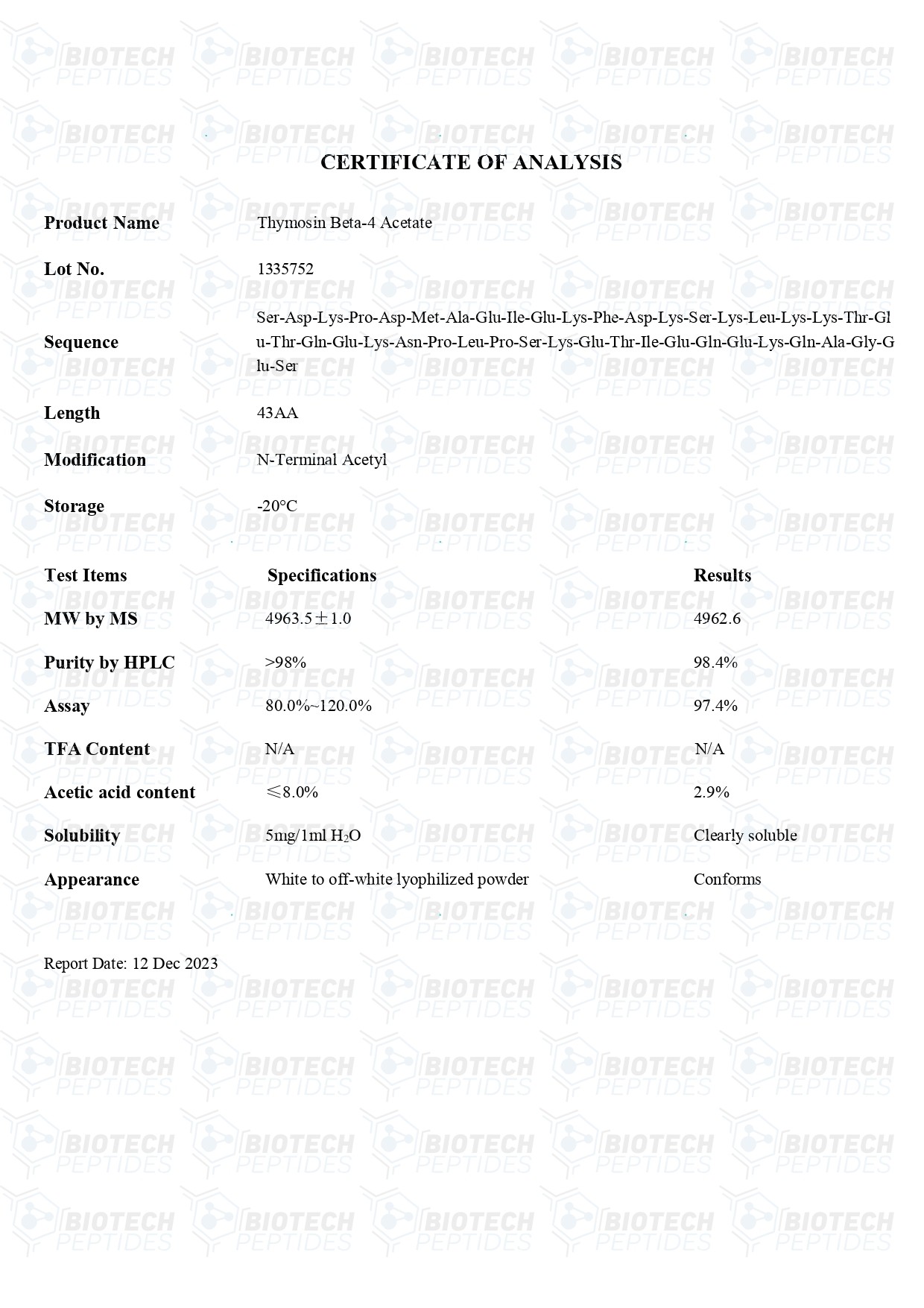 CERTIFICATE OF ANALYSIS

Product Name
Thymosin Beta-4 Acetate

Lot No.
1335752

Sequence
Ser-Asp-Lys-Pro-Asp-Met-Ala-Glu-Ile-Glu-Lys-Phe-Asp-Lys-Ser-Lys-Leu-Lys-Lys-Thr-Glu-Thr-Gln-Glu-Lys-Asn-Pro-Leu-Pro-Ser-Lys-Glu-Thr-Ile-Glu-Gln-Glu-Lys-Gln-Ala-Gly-Glu-Ser

Length
43AA

Modification
N-Terminal Acetyl

Storage
-20°C

| Test Items | Specifications | Results |
|---|---|---|
| MW by MS | 4963.5±1.0 | 4962.6 |
| Purity by HPLC | >98% | 98.4% |
| Assay | 80.0%~120.0% | 97.4% |
| TFA Content | N/A | N/A |
| Acetic acid content | ≤8.0% | 2.9% |
| Solubility | 5mg/1ml $H_2O$ | Clearly soluble |
| Appearance | White to off-white lyophilized powder | Conforms |

Report Date: 12 Dec 2023

BIOTECH PEPTIDES